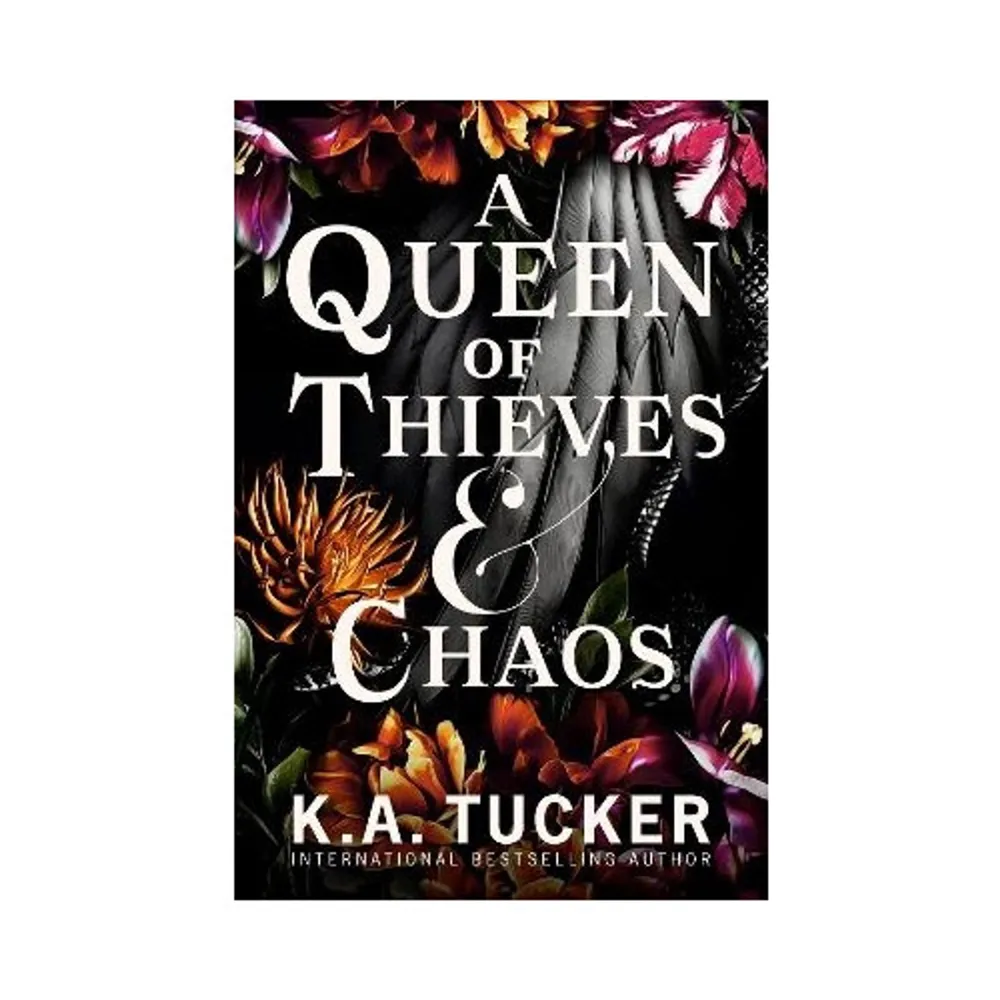 A QUEEN OF THIEVES & CHAOS

K.A. TUCKER
INTERNATIONAL BESTSELLING AUTHOR